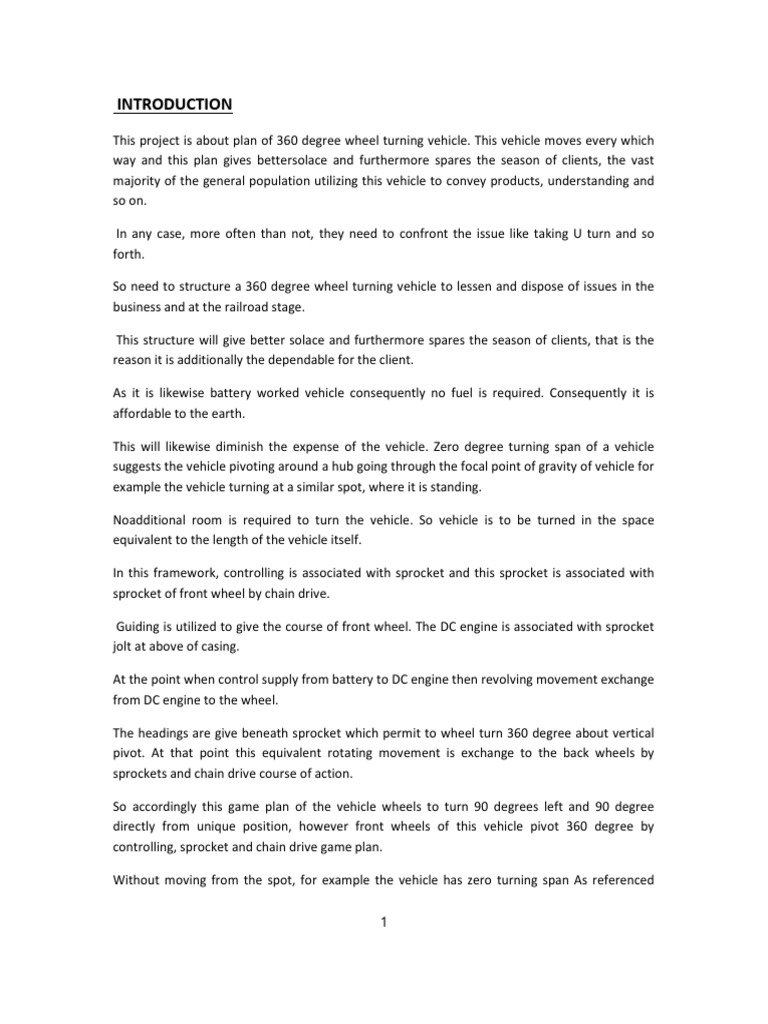 INTRODUCTION

This project is about plan of 360 degree wheel turning vehicle. This vehicle moves every which way and this plan gives bettersolace and furthermore spares the season of clients, the vast majority of the general population utilizing this vehicle to convey products, understanding and so on.

In any case, more often than not, they need to confront the issue like taking U turn and so forth.

So need to structure a 360 degree wheel turning vehicle to lessen and dispose of issues in the business and at the railroad stage.

This structure will give better solace and furthermore spares the season of clients, that is the reason it is additionally the dependable for the client.

As it is likewise battery worked vehicle consequently no fuel is required. Consequently it is affordable to the earth.

This will likewise diminish the expense of the vehicle. Zero degree turning span of a vehicle suggests the vehicle pivoting around a hub going through the focal point of gravity of vehicle for example the vehicle turning at a similar spot, where it is standing.

Noadditional room is required to turn the vehicle. So vehicle is to be turned in the space equivalent to the length of the vehicle itself.

In this framework, controlling is associated with sprocket and this sprocket is associated with sprocket of front wheel by chain drive.

Guiding is utilized to give the course of front wheel. The DC engine is associated with sprocket jolt at above of casing.

At the point when control supply from battery to DC engine then revolving movement exchange from DC engine to the wheel.

The headings are give beneath sprocket which permit to wheel turn 360 degree about vertical pivot. At that point this equivalent rotating movement is exchange to the back wheels by sprockets and chain drive course of action.

So accordingly this game plan of the vehicle wheels to turn 90 degrees left and 90 degree directly from unique position, however front wheels of this vehicle pivot 360 degree by controlling, sprocket and chain drive game plan.

Without moving from the spot, for example the vehicle has zero turning span As referenced

1